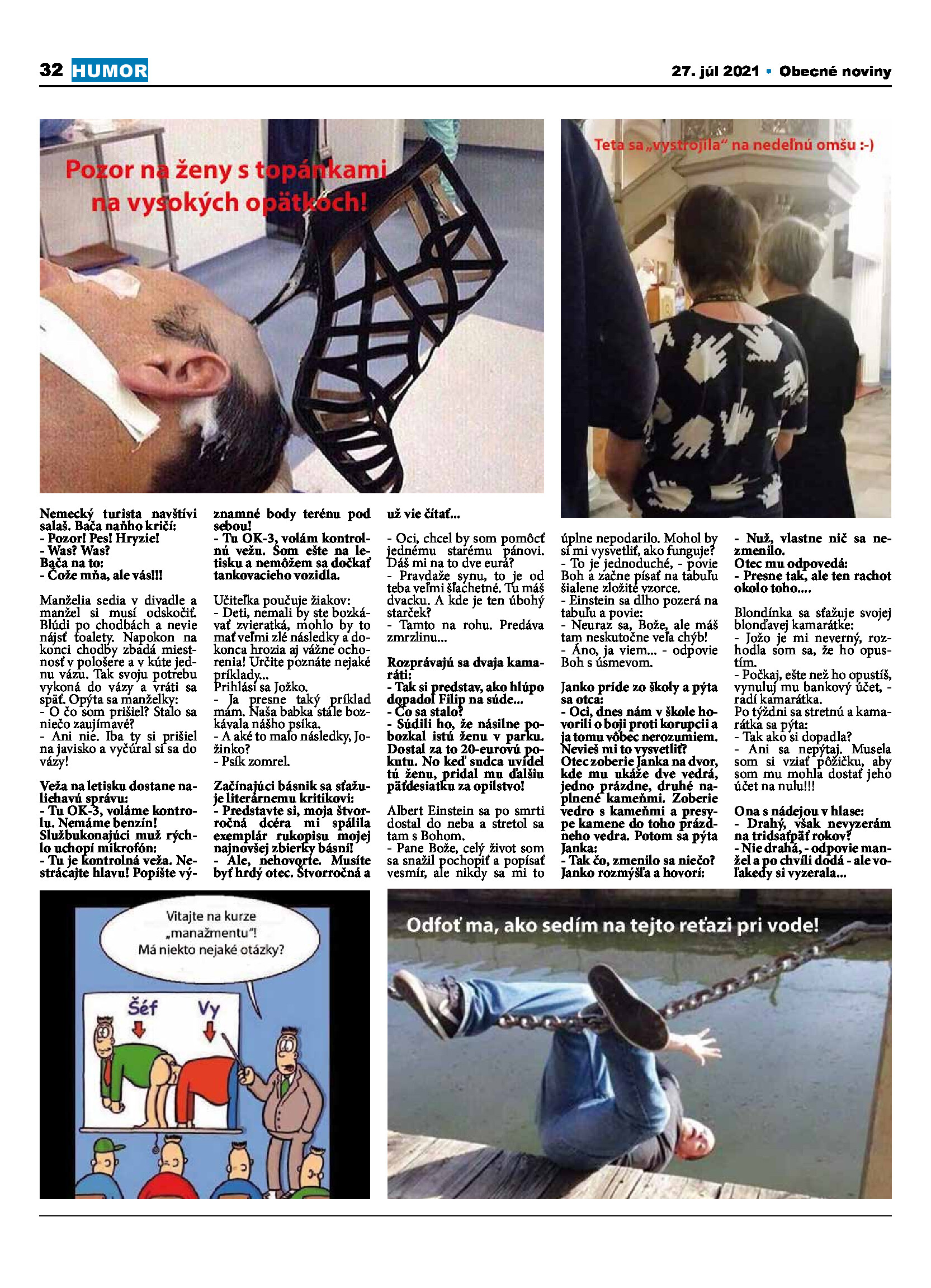 32 HUMOR

27. júl 2021 • Obecné noviny

Pozor na ženy s topánkami na vysokých opätkoch!

Teta sa „vystrojila“ na nedeľnú omšu :-)

Nemecký turista navštívi salaš. Bača naňho kričí:
- Pozor! Pes! Hryzie!
- Was? Was?
Bača na to:
- Čože mňa, ale vás!!!

Manželia sedia v divadle a manžel si musí odskočiť. Blúdi po chodbách a nevie nájsť toalety. Napokon na konci chodby zbadá miestnosť v pološere a v kúte jednu vázu. Tak svoju potrebu vykoná do vázy a vráti sa späť. Opýta sa manželky:
- O čo som prišiel? Stalo sa niečo zaujímavé?
- Ani nie. Iba ty si prišiel na javisko a vyčúral si sa do vázy!

Veža na letisku dostane naliehavú správu:
- Tu OK-3, voláme kontrolu. Nemáme benzín!
Službukonajúci muž rýchlo uchopí mikrofón:
- Tu je kontrolná veža. Nestrácajte hlavu! Popíšte významné body terénu pod sebou!
- Tu OK-3, volám kontrolnú vežu. Som ešte na letisku a nemôžem sa dočkať tankovacieho vozidla.

Učiteľka poučuje žiakov:
- Deti, nemali by ste bozkávať zvieratká, mohlo by to mať veľmi zlé následky a dokonca hrozia aj vážne ochorenia! Určite poznáte nejaké príklady...
Prihlási sa Jožko.
- Ja presne taký príklad mám. Naša babka stále bozkávala nášho psíka.
- A aké to malo následky, Jožinko?
- Psík zomrel.

Začínajúci básnik sa sťažuje literárnemu kritikovi:
- Predstavte si, moja štvorročná dcéra mi spálila exemplár rukopisu mojej najnovšej zbierky básní!
- Ale, nehovorte. Musíte byť hrdý otec. Štvorročná a už vie čítať...

- Oci, chcel by som pomôcť jednému starému pánovi. Dáš mi na to dve eurá?
- Pravdaže synu, to je od teba veľmi šľachetné. Tu máš dvacku. A kde je ten úbohý starček?
- Tamto na rohu. Predáva zmrzlinu...

Rozprávajú sa dvaja kamaráti:
- Tak si predstav, ako hlúpo dopadol Filip na súde...
- Čo sa stalo?
- Súdili ho, že násilne pobozkal istú ženu v parku. Dostal za to 20-eurovú pokutu. No keď sudca uvidel tú ženu, pridal mu ďalšiu päťdesiatku za opilstvo!

Albert Einstein sa po smrti dostal do neba a stretol sa tam s Bohom.
- Pane Bože, celý život som sa snažil pochopiť a popísať vesmír, ale nikdy sa mi to úplne nepodarilo. Mohol by si mi vysvetliť, ako funguje?
- To je jednoduché, - povie Boh a začne písať na tabuľu šialene zložité vzorce.
- Einstein sa dlho pozerá na tabuľu a povie:
- Neuraz sa, Bože, ale máš tam neskutočne veľa chýb!
- Áno, ja viem... - odpovie Boh s úsmevom.

Janko príde zo školy a pýta sa otca:
- Oci, dnes nám v škole hovorili o boji proti korupcii a ja tomu vôbec nerozumiem. Nevieš mi to vysvetliť?
Otec zoberie Janka na dvor, kde mu ukáže dve vedrá, jedno prázdne, druhé naplnené kameňmi. Zoberie vedro s kameňmi a presype kamene do toho prázdneho vedra. Potom sa pýta Janka:
- Tak čo, zmenilo sa niečo?
Janko rozmýšľa a hovorí:
- Nuž, vlastne nič sa nezmenilo.
Otec mu odpovedá:
- Presne tak, ale ten rachot okolo toho....

Blondínka sa sťažuje svojej blonďavej kamarátke:
- Jožo je mi neverný, rozhodla som sa, že ho opustím.
- Počkaj, ešte než ho opustíš, vynuluj mu bankový účet, - radí kamarátka.
Po týždni sa stretnú a kamarátka sa pýta:
- Tak ako si dopadla?
- Ani sa nepýtaj. Musela som si vziať pôžičku, aby som mu mohla dostať jeho účet na nulu!!!

Ona s nádejou v hlase:
- Drahý, však nevyzerám na tridsaťpäť rokov?
- Nie drahá, - odpovie manžel a po chvíli dodá - ale voľakedy si vyzerala...

Vitajte na kurze „manažmentu“! Má niekto nejaké otázky?
Šéf
Vy

Odfoť ma, ako sedím na tejto reťazi pri vode!